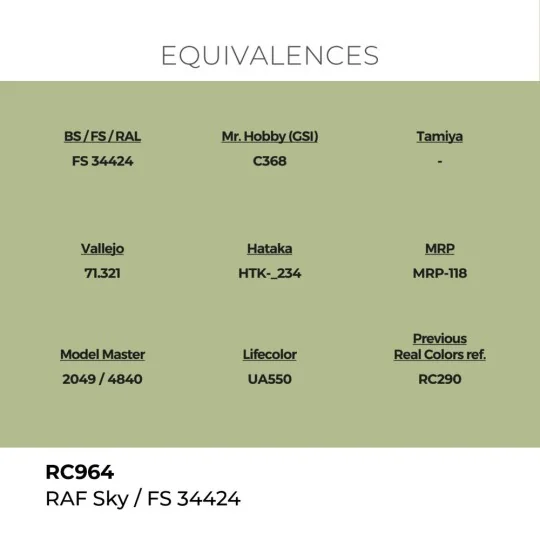 EQUIVALENCES

BS / FS / RAL
FS 34424

Mr. Hobby (GSI)
C368

Tamiya
-

Vallejo
71.321

Hataka
HTK-_234

MRP
MRP-118

Model Master
2049 / 4840

Lifecolor
UA550

Previous Real Colors ref.
RC290

RC964
RAF Sky / FS 34424